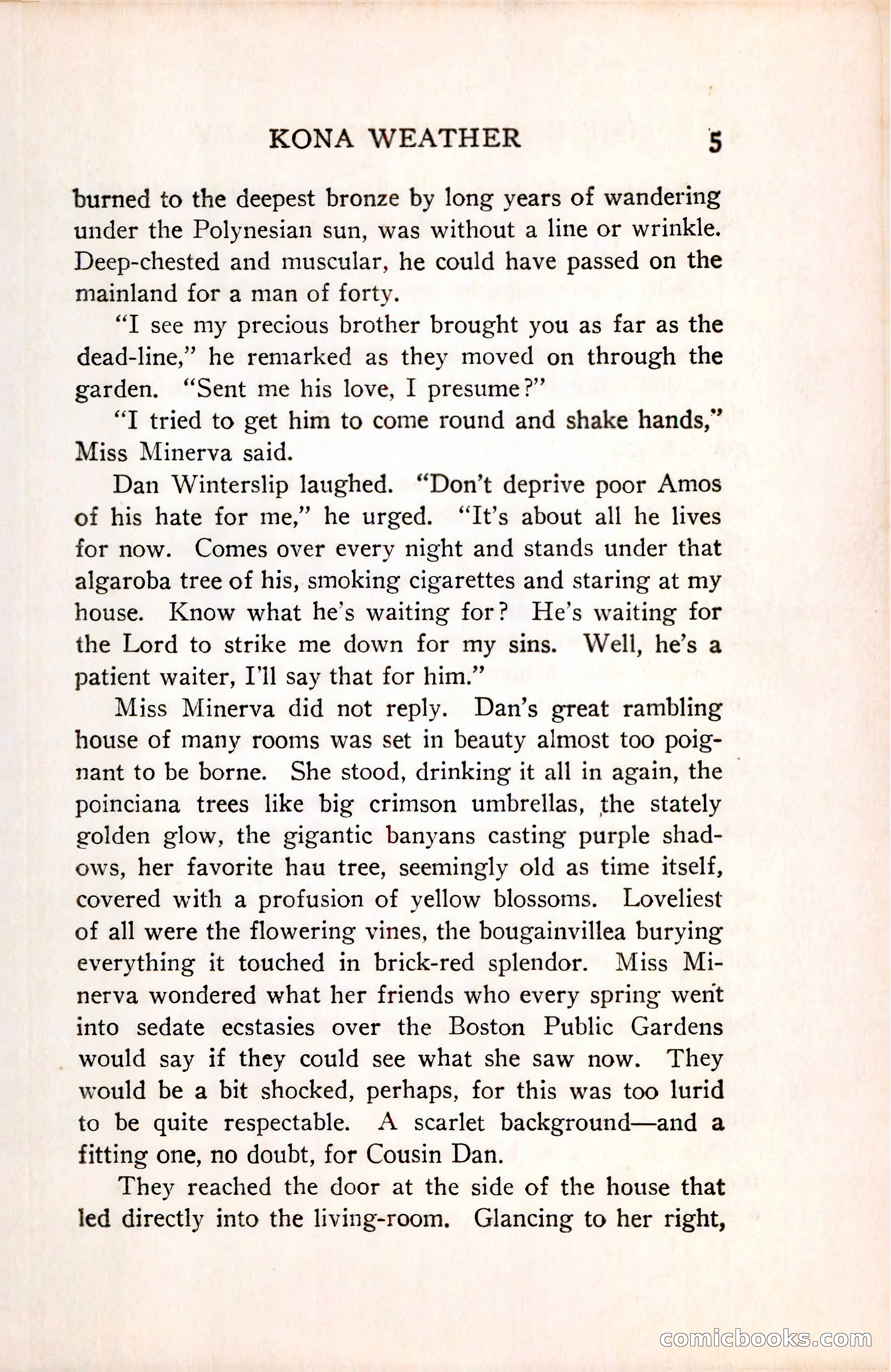 KONA WEATHER 5

burned to the deepest bronze by long years of wandering under the Polynesian sun, was without a line or wrinkle. Deep-chested and muscular, he could have passed on the mainland for a man of forty.

"I see my precious brother brought you as far as the dead-line," he remarked as they moved on through the garden. "Sent me his love, I presume?"

"I tried to get him to come round and shake hands," Miss Minerva said.

Dan Winterslip laughed. "Don't deprive poor Amos of his hate for me," he urged. "It's about all he lives for now. Comes over every night and stands under that algaroba tree of his, smoking cigarettes and staring at my house. Know what he's waiting for? He's waiting for the Lord to strike me down for my sins. Well, he's a patient waiter, I'll say that for him."

Miss Minerva did not reply. Dan's great rambling house of many rooms was set in beauty almost too poignant to be borne. She stood, drinking it all in again, the poinciana trees like big crimson umbrellas, the stately golden glow, the gigantic banyans casting purple shadows, her favorite hau tree, seemingly old as time itself, covered with a profusion of yellow blossoms. Loveliest of all were the flowering vines, the bougainvillea burying everything it touched in brick-red splendor. Miss Minerva wondered what her friends who every spring went into sedate ecstasies over the Boston Public Gardens would say if they could see what she saw now. They would be a bit shocked, perhaps, for this was too lurid to be quite respectable. A scarlet background—and a fitting one, no doubt, for Cousin Dan.

They reached the door at the side of the house that led directly into the living-room. Glancing to her right,

comicbooks.com